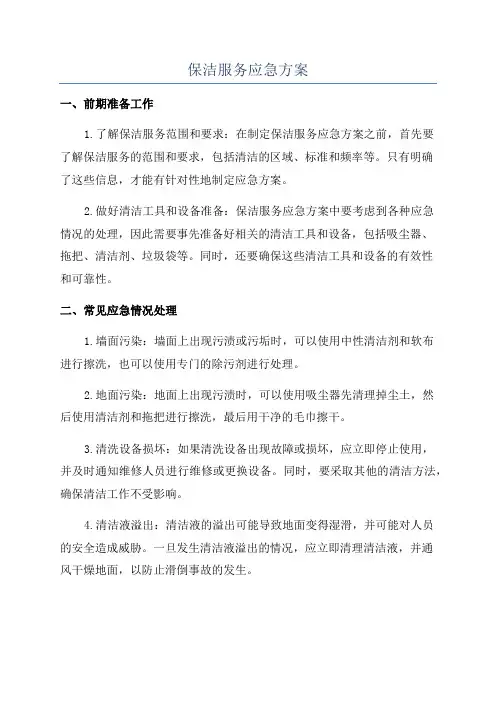 保洁服务应急方案

一、前期准备工作

1.了解保洁服务范围和要求：在制定保洁服务应急方案之前，首先要了解保洁服务的范围和要求，包括清洁的区域、标准和频率等。只有明确了这些信息，才能有针对性地制定应急方案。

2.做好清洁工具和设备准备：保洁服务应急方案中要考虑到各种应急情况的处理，因此需要事先准备好相关的清洁工具和设备，包括吸尘器、拖把、清洁剂、垃圾袋等。同时，还要确保这些清洁工具和设备的有效性和可靠性。

二、常见应急情况处理

1.墙面污染：墙面上出现污渍或污垢时，可以使用中性清洁剂和软布进行擦洗，也可以使用专门的除污剂进行处理。

2.地面污染：地面上出现污渍时，可以使用吸尘器先清理掉尘土，然后使用清洁剂和拖把进行擦洗，最后用干净的毛巾擦干。

3.清洗设备损坏：如果清洗设备出现故障或损坏，应立即停止使用，并及时通知维修人员进行维修或更换设备。同时，要采取其他的清洁方法，确保清洁工作不受影响。

4.清洁液溢出：清洁液的溢出可能导致地面变得湿滑，并可能对人员的安全造成威胁。一旦发生清洁液溢出的情况，应立即清理清洁液，并通风干燥地面，以防止滑倒事故的发生。